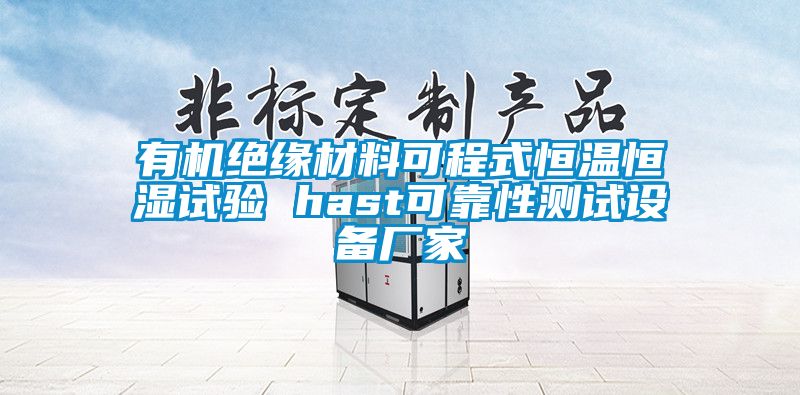 非标定制产品

有机绝缘材料可程式恒温恒湿试验 hast可靠性测试设备厂家